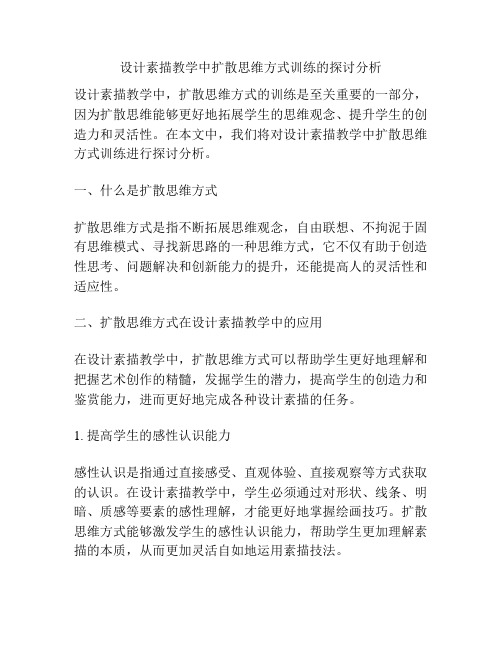 设计素描教学中扩散思维方式训练的探讨分析

设计素描教学中，扩散思维方式的训练是至关重要的一部分，因为扩散思维能够更好地拓展学生的思维观念、提升学生的创造力和灵活性。在本文中，我们将对设计素描教学中扩散思维方式训练进行探讨分析。

一、什么是扩散思维方式

扩散思维方式是指不断拓展思维观念，自由联想、不拘泥于固有思维模式、寻找新思路的一种思维方式，它不仅有助于创造性思考、问题解决和创新能力的提升，还能提高人的灵活性和适应性。

二、扩散思维方式在设计素描教学中的应用

在设计素描教学中，扩散思维方式可以帮助学生更好地理解和把握艺术创作的精髓，发掘学生的潜力，提高学生的创造力和鉴赏能力，进而更好地完成各种设计素描的任务。

1. 提高学生的感性认识能力

感性认识是指通过直接感受、直观体验、直接观察等方式获取的认识。在设计素描教学中，学生必须通过对形状、线条、明暗、质感等要素的感性理解，才能更好地掌握绘画技巧。扩散思维方式能够激发学生的感性认识能力，帮助学生更加理解素描的本质，从而更加灵活自如地运用素描技法。